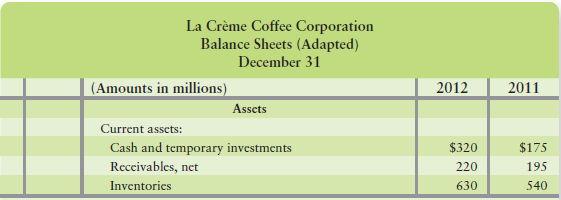 La Crème Coffee Corporation
Balance Sheets (Adapted)
December 31

| (Amounts in millions) | 2012 | 2011 |
|---|---|---|
| Assets | | |
| Current assets: | | |
| Cash and temporary investments | \$320 | \$175 |
| Receivables, net | 220 | 195 |
| Inventories | 630 | 540 |